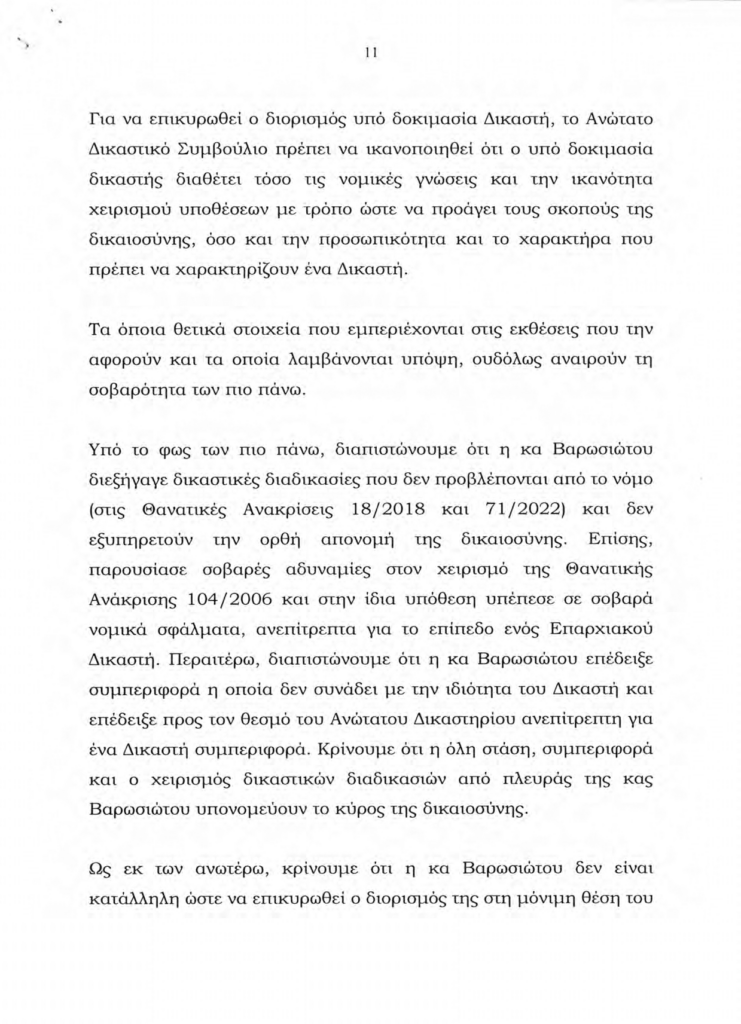 11

Για να επικυρωθεί ο διορισμός υπό δοκιμασία Δικαστή, το Ανώτατο Δικαστικό Συμβούλιο πρέπει να ικανοποιηθεί ότι ο υπό δοκιμασία δικαστής διαθέτει τόσο τις νομικές γνώσεις και την ικανότητα χειρισμού υποθέσεων με τρόπο ώστε να προάγει τους σκοπούς της δικαιοσύνης, όσο και την προσωπικότητα και το χαρακτήρα που πρέπει να χαρακτηρίζουν ένα Δικαστή.

Τα όποια θετικά στοιχεία που εμπεριέχονται στις εκθέσεις που την αφορούν και τα οποία λαμβάνονται υπόψη, ουδόλως αναιρούν τη σοβαρότητα των πιο πάνω.

Υπό το φως των πιο πάνω, διαπιστώνουμε ότι η κα Βαρωσιώτου διεξήγαγε δικαστικές διαδικασίες που δεν προβλέπονται από το νόμο (στις Θανατικές Ανακρίσεις 18/2018 και 71/2022) και δεν εξυπηρετούν την ορθή απονομή της δικαιοσύνης. Επίσης, παρουσίασε σοβαρές αδυναμίες στον χειρισμό της Θανατικής Ανάκρισης 104/2006 και στην ίδια υπόθεση υπέπεσε σε σοβαρά νομικά σφάλματα, ανεπίτρεπτα για το επίπεδο ενός Επαρχιακού Δικαστή. Περαιτέρω, διαπιστώνουμε ότι η κα Βαρωσιώτου επέδειξε συμπεριφορά η οποία δεν συνάδει με την ιδιότητα του Δικαστή και επέδειξε προς τον θεσμό του Ανώτατου Δικαστηρίου ανεπίτρεπτη για ένα Δικαστή συμπεριφορά. Κρίνουμε ότι η όλη στάση, συμπεριφορά και ο χειρισμός δικαστικών διαδικασιών από πλευράς της κας Βαρωσιώτου υπονομεύουν το κύρος της δικαιοσύνης.

Ως εκ των ανωτέρω, κρίνουμε ότι η κα Βαρωσιώτου δεν είναι κατάλληλη ώστε να επικυρωθεί ο διορισμός της στη μόνιμη θέση του